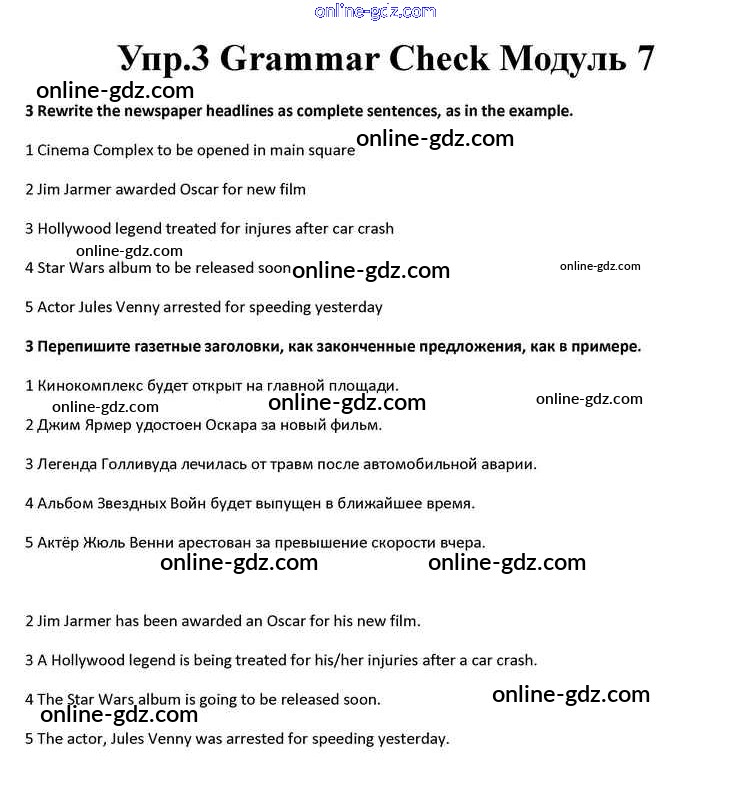 online-gdz.com

Упр.3 Grammar Check Модуль 7

online-gdz.com

3 Rewrite the newspaper headlines as complete sentences, as in the example.

1 Cinema Complex to be opened in main square online-gdz.com

2 Jim Jarmer awarded Oscar for new film

3 Hollywood legend treated for injures after car crash

online-gdz.com

4 Star Wars album to be released soon online-gdz.com online-gdz.com

5 Actor Jules Venny arrested for speeding yesterday

3 Перепишите газетные заголовки, как законченные предложения, как в примере.

1 Кинокомплекс будет открыт на главной площади.

online-gdz.com online-gdz.com online-gdz.com

2 Джим Ярмер удостоен Оскара за новый фильм.

3 Легенда Голливуда лечилась от травм после автомобильной аварии.

4 Альбом Звездных Войн будет выпущен в ближайшее время.

5 Актёр Жюль Венни арестован за превышение скорости вчера.

online-gdz.com online-gdz.com

2 Jim Jarmer has been awarded an Oscar for his new film.

3 A Hollywood legend is being treated for his/her injuries after a car crash.

4 The Star Wars album is going to be released soon. online-gdz.com

online-gdz.com

5 The actor, Jules Venny was arrested for speeding yesterday.